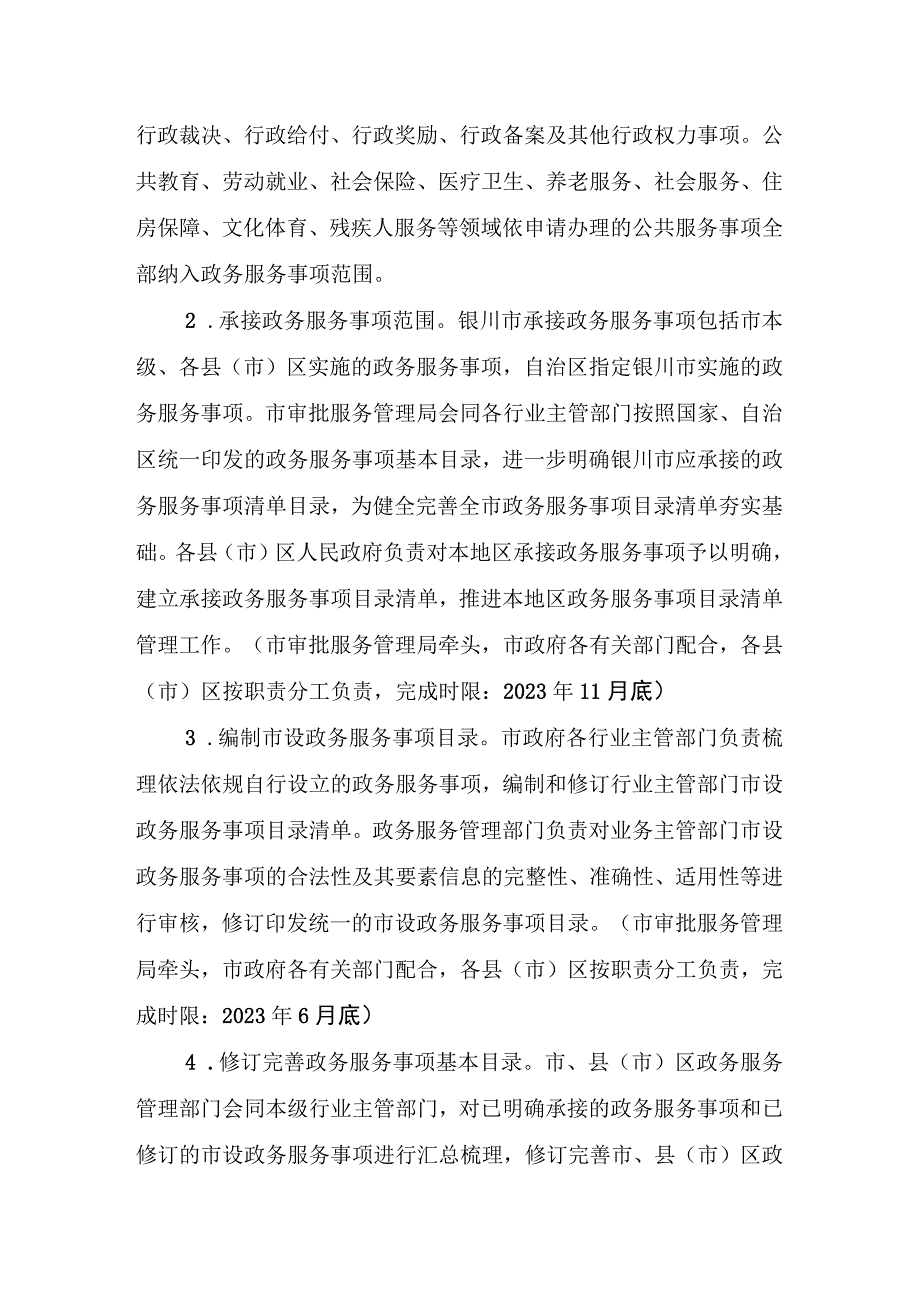 行政裁决、行政给付、行政奖励、行政备案及其他行政权力事项。公共教育、劳动就业、社会保险、医疗卫生、养老服务、社会服务、住房保障、文化体育、残疾人服务等领域依申请办理的公共服务事项全部纳入政务服务事项范围。

2．承接政务服务事项范围。银川市承接政务服务事项包括市本级、各县（市）区实施的政务服务事项，自治区指定银川市实施的政务服务事项。市审批服务管理局会同各行业主管部门按照国家、自治区统一印发的政务服务事项基本目录，进一步明确银川市应承接的政务服务事项清单目录，为健全完善全市政务服务事项目录清单夯实基础。各县（市）区人民政府负责对本地区承接政务服务事项予以明确，建立承接政务服务事项目录清单，推进本地区政务服务事项目录清单管理工作。（市审批服务管理局牵头，市政府各有关部门配合，各县（市）区按职责分工负责，完成时限：2023年11月底）

3．编制市设政务服务事项目录。市政府各行业主管部门负责梳理依法依规自行设立的政务服务事项，编制和修订行业主管部门市设政务服务事项目录清单。政务服务管理部门负责对业务主管部门市设政务服务事项的合法性及其要素信息的完整性、准确性、适用性等进行审核，修订印发统一的市设政务服务事项目录。（市审批服务管理局牵头，市政府各有关部门配合，各县（市）区按职责分工负责，完成时限：2023年6月底）

4．修订完善政务服务事项基本目录。市、县（市）区政务服务管理部门会同本级行业主管部门，对已明确承接的政务服务事项和已修订的市设政务服务事项进行汇总梳理，修订完善市、县（市）区政